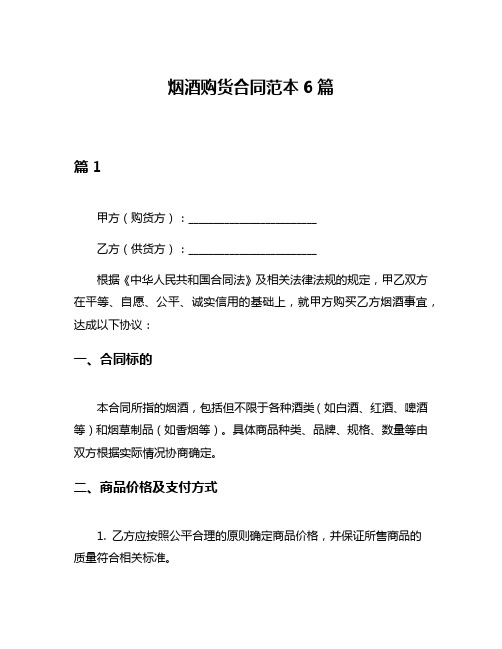 烟酒购货合同范本 6 篇

篇 1

甲方（购货方）：______________________

乙方（供货方）：______________________

根据《中华人民共和国合同法》及相关法律法规的规定，甲乙双方在平等、自愿、公平、诚实信用的基础上，就甲方购买乙方烟酒事宜，达成以下协议：

一、合同标的

本合同所指的烟酒，包括但不限于各种酒类（如白酒、红酒、啤酒等）和烟草制品（如香烟等）。具体商品种类、品牌、规格、数量等由双方根据实际情况协商确定。

二、商品价格及支付方式

1. 乙方应按照公平合理的原则确定商品价格，并保证所售商品的质量符合相关标准。